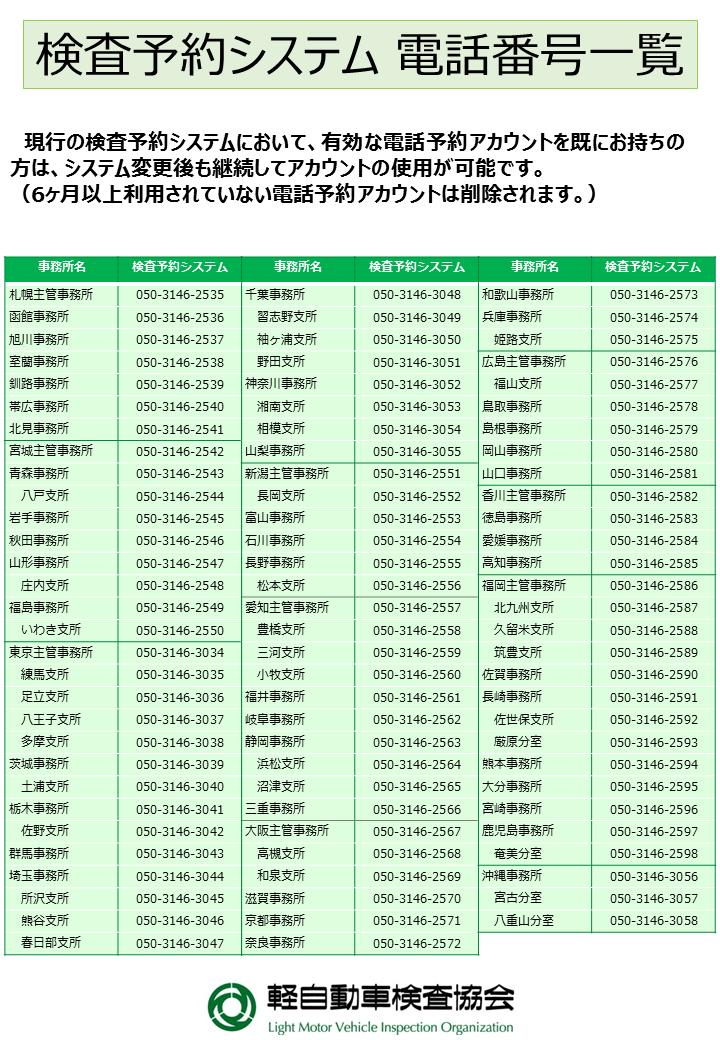 検査予約システム 電話番号一覧

現行の検査予約システムにおいて、有効な電話予約アカウントを既にお持ちの方は、システム変更後も継続してアカウントの使用が可能です。
（6ヶ月以上利用されていない電話予約アカウントは削除されます。）

| 事務所名 | 検査予約システム |
|---|---|
| 札幌主管事務所 | 050-3146-2535 |
| 函館事務所 | 050-3146-2536 |
| 旭川事務所 | 050-3146-2537 |
| 室蘭事務所 | 050-3146-2538 |
| 釧路事務所 | 050-3146-2539 |
| 帯広事務所 | 050-3146-2540 |
| 北見事務所 | 050-3146-2541 |
| 宮城主管事務所 | 050-3146-2542 |
| 青森事務所 | 050-3146-2543 |
| 八戸支所 | 050-3146-2544 |
| 岩手事務所 | 050-3146-2545 |
| 秋田事務所 | 050-3146-2546 |
| 山形事務所 | 050-3146-2547 |
| 庄内支所 | 050-3146-2548 |
| 福島事務所 | 050-3146-2549 |
| いわき支所 | 050-3146-2550 |
| 東京主管事務所 | 050-3146-3034 |
| 練馬支所 | 050-3146-3035 |
| 足立支所 | 050-3146-3036 |
| 八王子支所 | 050-3146-3037 |
| 多摩支所 | 050-3146-3038 |
| 茨城事務所 | 050-3146-3039 |
| 土浦支所 | 050-3146-3040 |
| 栃木事務所 | 050-3146-3041 |
| 佐野支所 | 050-3146-3042 |
| 群馬事務所 | 050-3146-3043 |
| 埼玉事務所 | 050-3146-3044 |
| 所沢支所 | 050-3146-3045 |
| 熊谷支所 | 050-3146-3046 |
| 春日部支所 | 050-3146-3047 |

| 事務所名 | 検査予約システム |
|---|---|
| 千葉事務所 | 050-3146-3048 |
| 習志野支所 | 050-3146-3049 |
| 袖ヶ浦支所 | 050-3146-3050 |
| 野田支所 | 050-3146-3051 |
| 神奈川事務所 | 050-3146-3052 |
| 湘南支所 | 050-3146-3053 |
| 相模支所 | 050-3146-3054 |
| 山梨事務所 | 050-3146-3055 |
| 新潟主管事務所 | 050-3146-2551 |
| 長岡支所 | 050-3146-2552 |
| 富山事務所 | 050-3146-2553 |
| 石川事務所 | 050-3146-2554 |
| 長野事務所 | 050-3146-2555 |
| 松本支所 | 050-3146-2556 |
| 愛知主管事務所 | 050-3146-2557 |
| 豊橋支所 | 050-3146-2558 |
| 三河支所 | 050-3146-2559 |
| 小牧支所 | 050-3146-2560 |
| 福井事務所 | 050-3146-2561 |
| 岐阜事務所 | 050-3146-2562 |
| 静岡事務所 | 050-3146-2563 |
| 浜松支所 | 050-3146-2564 |
| 沼津支所 | 050-3146-2565 |
| 三重事務所 | 050-3146-2566 |
| 大阪主管事務所 | 050-3146-2567 |
| 高槻支所 | 050-3146-2568 |
| 和泉支所 | 050-3146-2569 |
| 滋賀事務所 | 050-3146-2570 |
| 京都事務所 | 050-3146-2571 |
| 奈良事務所 | 050-3146-2572 |

| 事務所名 | 検査予約システム |
|---|---|
| 和歌山事務所 | 050-3146-2573 |
| 兵庫事務所 | 050-3146-2574 |
| 姫路支所 | 050-3146-2575 |
| 広島主管事務所 | 050-3146-2576 |
| 福山支所 | 050-3146-2577 |
| 鳥取事務所 | 050-3146-2578 |
| 島根事務所 | 050-3146-2579 |
| 岡山事務所 | 050-3146-2580 |
| 山口事務所 | 050-3146-2581 |
| 香川主管事務所 | 050-3146-2582 |
| 徳島事務所 | 050-3146-2583 |
| 愛媛事務所 | 050-3146-2584 |
| 高知事務所 | 050-3146-2585 |
| 福岡主管事務所 | 050-3146-2586 |
| 北九州支所 | 050-3146-2587 |
| 久留米支所 | 050-3146-2588 |
| 筑豊支所 | 050-3146-2589 |
| 佐賀事務所 | 050-3146-2590 |
| 長崎事務所 | 050-3146-2591 |
| 佐世保支所 | 050-3146-2592 |
| 厳原分室 | 050-3146-2593 |
| 熊本事務所 | 050-3146-2594 |
| 大分事務所 | 050-3146-2595 |
| 宮崎事務所 | 050-3146-2596 |
| 鹿児島事務所 | 050-3146-2597 |
| 奄美分室 | 050-3146-2598 |
| 沖縄事務所 | 050-3146-3056 |
| 宮古分室 | 050-3146-3057 |
| 八重山分室 | 050-3146-3058 |

軽自動車検査協会
Light Motor Vehicle Inspection Organization